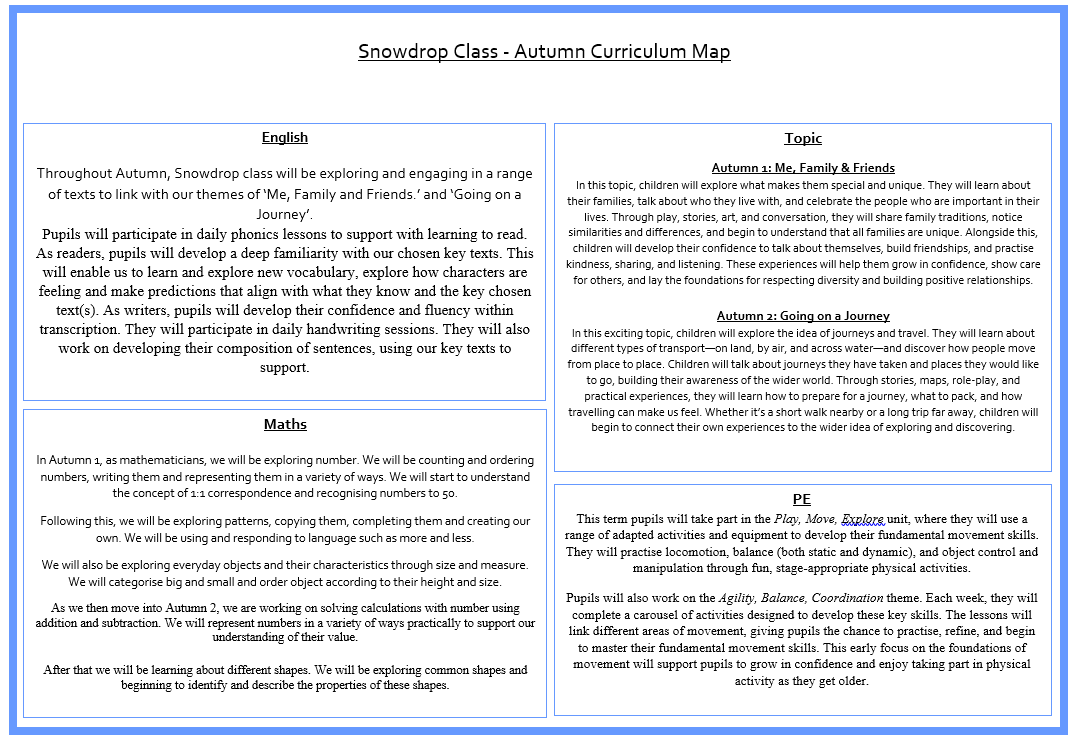 Snowdrop Class - Autumn Curriculum Map

English

Throughout Autumn, Snowdrop class will be exploring and engaging in a range of texts to link with our themes of 'Me, Family and Friends.' and 'Going on a Journey'.

Pupils will participate in daily phonics lessons to support with learning to read. As readers, pupils will develop a deep familiarity with our chosen key texts. This will enable us to learn and explore new vocabulary, explore how characters are feeling and make predictions that align with what they know and the key chosen text(s). As writers, pupils will develop their confidence and fluency within transcription. They will participate in daily handwriting sessions. They will also work on developing their composition of sentences, using our key texts to support.

Maths

In Autumn 1, as mathematicians, we will be exploring number. We will be counting and ordering numbers, writing them and representing them in a variety of ways. We will start to understand the concept of 1:1 correspondence and recognising numbers to 50.

Following this, we will be exploring patterns, copying them, completing them and creating our own. We will be using and responding to language such as more and less.

We will also be exploring everyday objects and their characteristics through size and measure. We will categorise big and small and order object according to their height and size.

As we then move into Autumn 2, we are working on solving calculations with number using addition and subtraction. We will represent numbers in a variety of ways practically to support our understanding of their value.

After that we will be learning about different shapes. We will be exploring common shapes and beginning to identify and describe the properties of these shapes.

Topic

Autumn 1: Me, Family & Friends
In this topic, children will explore what makes them special and unique. They will learn about their families, talk about who they live with, and celebrate the people who are important in their lives. Through play, stories, art, and conversation, they will share family traditions, notice similarities and differences, and begin to understand that all families are unique. Alongside this, children will develop their confidence to talk about themselves, build friendships, and practise kindness, sharing, and listening. These experiences will help them grow in confidence, show care for others, and lay the foundations for respecting diversity and building positive relationships.

Autumn 2: Going on a Journey
In this exciting topic, children will explore the idea of journeys and travel. They will learn about different types of transport—on land, by air, and across water—and discover how people move from place to place. Children will talk about journeys they have taken and places they would like to go, building their awareness of the wider world. Through stories, maps, role-play, and practical experiences, they will learn how to prepare for a journey, what to pack, and how travelling can make us feel. Whether it's a short walk nearby or a long trip far away, children will begin to connect their own experiences to the wider idea of exploring and discovering.

PE
This term pupils will take part in the Play, Move, Explore unit, where they will use a range of adapted activities and equipment to develop their fundamental movement skills. They will practise locomotion, balance (both static and dynamic), and object control and manipulation through fun, stage-appropriate physical activities.

Pupils will also work on the Agility, Balance, Coordination theme. Each week, they will complete a carousel of activities designed to develop these key skills. The lessons will link different areas of movement, giving pupils the chance to practise, refine, and begin to master their fundamental movement skills. This early focus on the foundations of movement will support pupils to grow in confidence and enjoy taking part in physical activity as they get older.